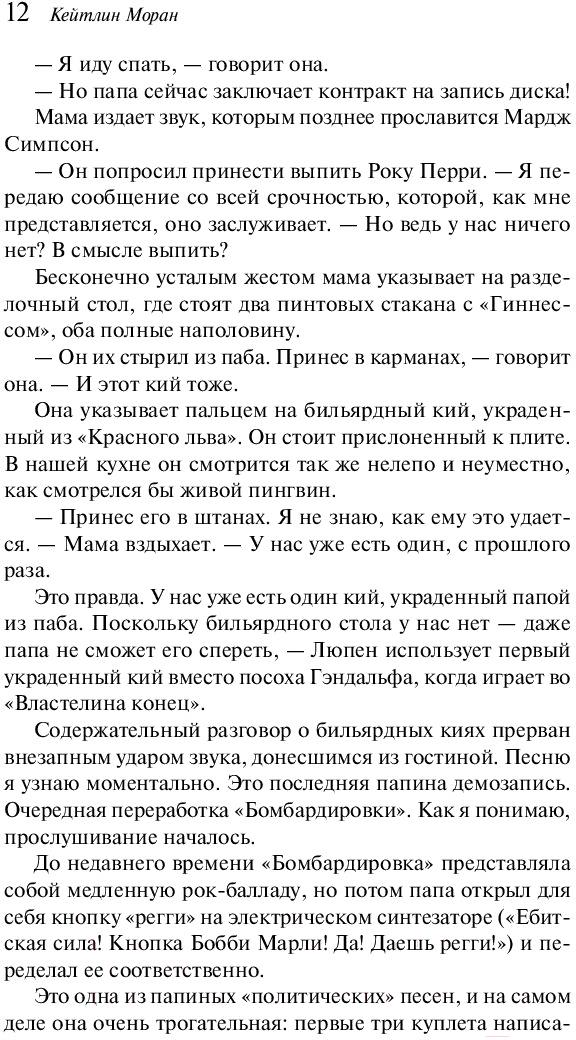 12 Кейтлин Моран

— Я иду спать, — говорит она.

— Но папа сейчас заключает контракт на запись диска!

Мама издает звук, которым позднее прославится Мардж Симпсон.

— Он попросил принести выпить Року Перри. — Я передаю сообщение со всей срочностью, которой, как мне представляется, оно заслуживает. — Но ведь у нас ничего нет? В смысле выпить?

Бесконечно усталым жестом мама указывает на разделочный стол, где стоят два пинтовых стакана с «Гиннессом», оба полные наполовину.

— Он их стырил из паба. Принес в карманах, — говорит она. — И этот кий тоже.

Она указывает пальцем на бильярдный кий, украденный из «Красного льва». Он стоит прислоненный к плите. В нашей кухне он смотрится так же нелепо и неуместно, как смотрелся бы живой пингвин.

— Принес его в штанах. Я не знаю, как ему это удается. — Мама вздыхает. — У нас уже есть один, с прошлого раза.

Это правда. У нас уже есть один кий, украденный папой из паба. Поскольку бильярдного стола у нас нет — даже папа не сможет его спереть, — Люпен использует первый украденный кий вместо посоха Гэндальфа, когда играет во «Властелина конец».

Содержательный разговор о бильярдных киях прерван внезапным ударом звука, донесшимся из гостиной. Песню я узнаю моментально. Это последняя папина демозапись. Очередная переработка «Бомбардировки». Как я понимаю, прослушивание началось.

До недавнего времени «Бомбардировка» представляла собой медленную рок-балладу, но потом папа открыл для себя кнопку «регги» на электрическом синтезаторе («Ебитская сила! Кнопка Бобби Марли! Да! Даешь регги!») и переделал ее соответственно.

Это одна из папиных «политических» песен, и на самом деле она очень трогательная: первые три куплета написа-